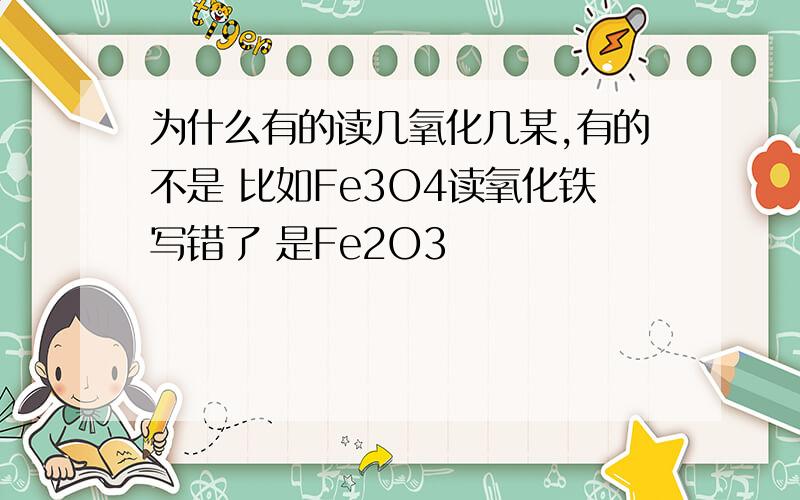 tiger

为什么有的读几氧化几某,有的不是 比如Fe3O4读氧化铁 写错了 是Fe2O3